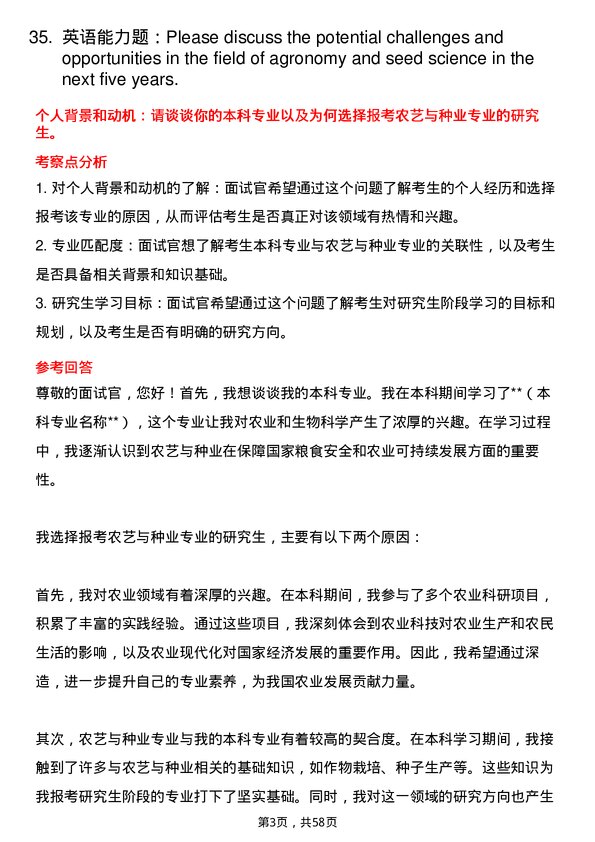 35. 英语能力题：Please discuss the potential challenges and opportunities in the field of agronomy and seed science in the next five years.

个人背景和动机：请谈谈你的本科专业以及为何选择报考农艺与种业专业的研究生。

考察点分析

1. 对个人背景和动机的了解：面试官希望通过这个问题了解考生的个人经历和选择报考该专业的原因，从而评估考生是否真正对该领域有热情和兴趣。

2. 专业匹配度：面试官想了解考生本科专业与农艺与种业专业的关联性，以及考生是否具备相关背景和知识基础。

3. 研究生学习目标：面试官希望通过这个问题了解考生对研究生阶段学习的目标和规划，以及考生是否有明确的研究方向。

参考回答

尊敬的面试官，您好！首先，我想谈谈我的本科专业。我在本科期间学习了**（本科专业名称**），这个专业让我对农业和生物科学产生了浓厚的兴趣。在学习过程中，我逐渐认识到农艺与种业在保障国家粮食安全和农业可持续发展方面的重要性。

我选择报考农艺与种业专业的研究生，主要有以下两个原因：

首先，我对农业领域有着深厚的兴趣。在本科期间，我参与了多个农业科研项目，积累了丰富的实践经验。通过这些项目，我深刻体会到农业科技对农业生产和农民生活的影响，以及农业现代化对国家经济发展的重要作用。因此，我希望通过深造，进一步提升自己的专业素养，为我国农业发展贡献力量。

其次，农艺与种业专业与我的本科专业有着较高的契合度。在本科学习期间，我接触到了许多与农艺与种业相关的基础知识，如作物栽培、种子生产等。这些知识为我报考研究生阶段的专业打下了坚实基础。同时，我对这一领域的研究方向也产生

第3页，共58页